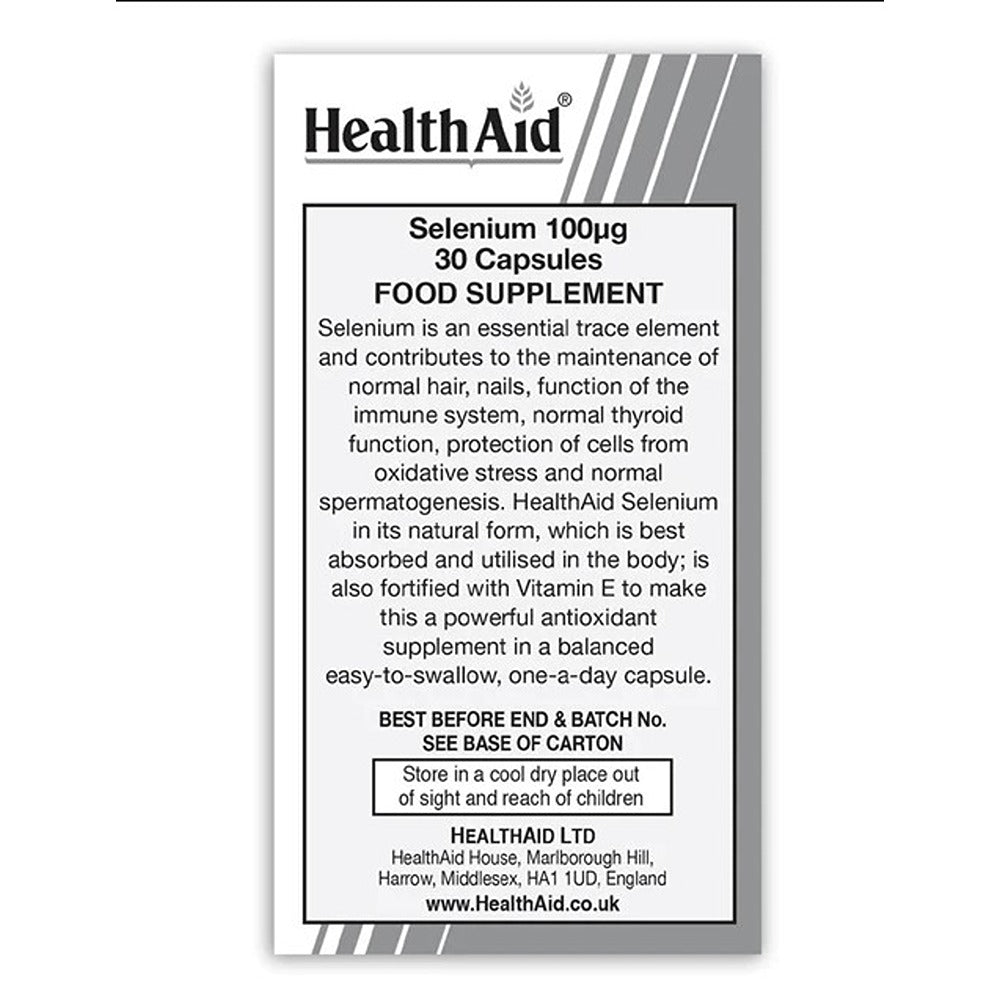 HealthAid®

Selenium 100µg
30 Capsules
FOOD SUPPLEMENT

Selenium is an essential trace element and contributes to the maintenance of normal hair, nails, function of the immune system, normal thyroid function, protection of cells from oxidative stress and normal spermatogenesis. HealthAid Selenium in its natural form, which is best absorbed and utilised in the body; is also fortified with Vitamin E to make this a powerful antioxidant supplement in a balanced easy-to-swallow, one-a-day capsule.

BEST BEFORE END & BATCH No.
SEE BASE OF CARTON

Store in a cool dry place out of sight and reach of children

HEALTHAID LTD
HealthAid House, Marlborough Hill, Harrow, Middlesex, HA1 1UD, England
www.HealthAid.co.uk